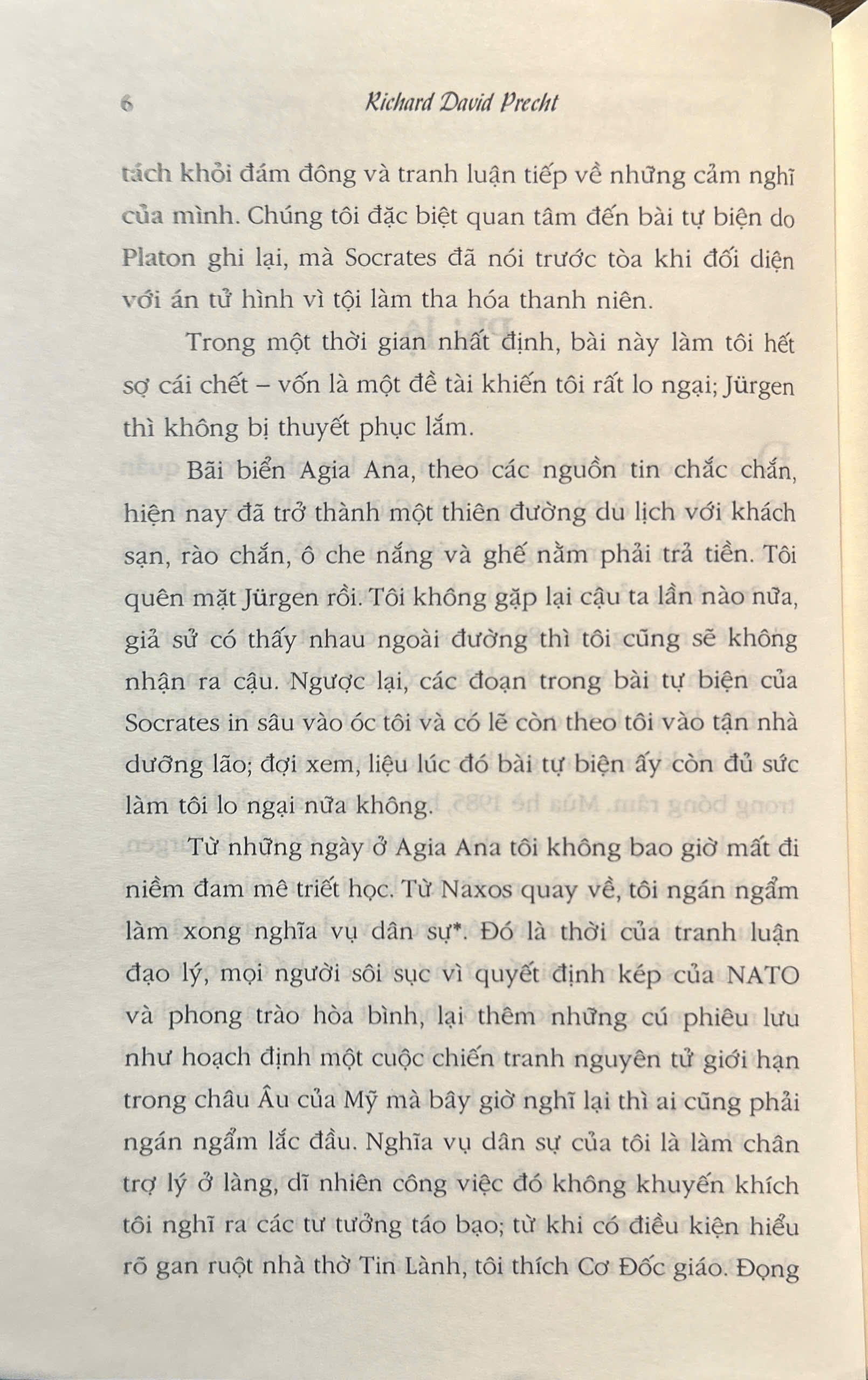 6 Richard David Precht

tách khỏi đám đông và tranh luận tiếp về những cảm nghĩ của mình. Chúng tôi đặc biệt quan tâm đến bài tự biện do Platon ghi lại, mà Socrates đã nói trước tòa khi đối diện với án tử hình vì tội làm tha hóa thanh niên.

Trong một thời gian nhất định, bài này làm tôi hết sợ cái chết – vốn là một đề tài khiến tôi rất lo ngại; Jürgen thì không bị thuyết phục lắm.

Bãi biển Agia Ana, theo các nguồn tin chắc chắn, hiện nay đã trở thành một thiên đường du lịch với khách sạn, rào chắn, ô che nắng và ghế nằm phải trả tiền. Tôi quên mặt Jürgen rồi. Tôi không gặp lại cậu ta lần nào nữa, giả sử có thấy nhau ngoài đường thì tôi cũng sẽ không nhận ra cậu. Ngược lại, các đoạn trong bài tự biện của Socrates in sâu vào óc tôi và có lẽ còn theo tôi vào tận nhà dưỡng lão; đợi xem, liệu lúc đó bài tự biện ấy còn đủ sức làm tôi lo ngại nữa không.

Từ những ngày ở Agia Ana tôi không bao giờ mất đi niềm đam mê triết học. Từ Naxos quay về, tôi ngán ngẩm làm xong nghĩa vụ dân sự*. Đó là thời của tranh luận đạo lý, mọi người sôi sục vì quyết định kép của NATO và phong trào hòa bình, lại thêm những cú phiêu lưu như hoạch định một cuộc chiến tranh nguyên tử giới hạn trong châu Âu của Mỹ mà bây giờ nghĩ lại thì ai cũng phải ngán ngẩm lắc đầu. Nghĩa vụ dân sự của tôi là làm chân trợ lý ở làng, dĩ nhiên công việc đó không khuyến khích tôi nghĩ ra các tư tưởng táo bạo; từ khi có điều kiện hiểu rõ gan ruột nhà thờ Tin Lành, tôi thích Cơ Đốc giáo. Đọng